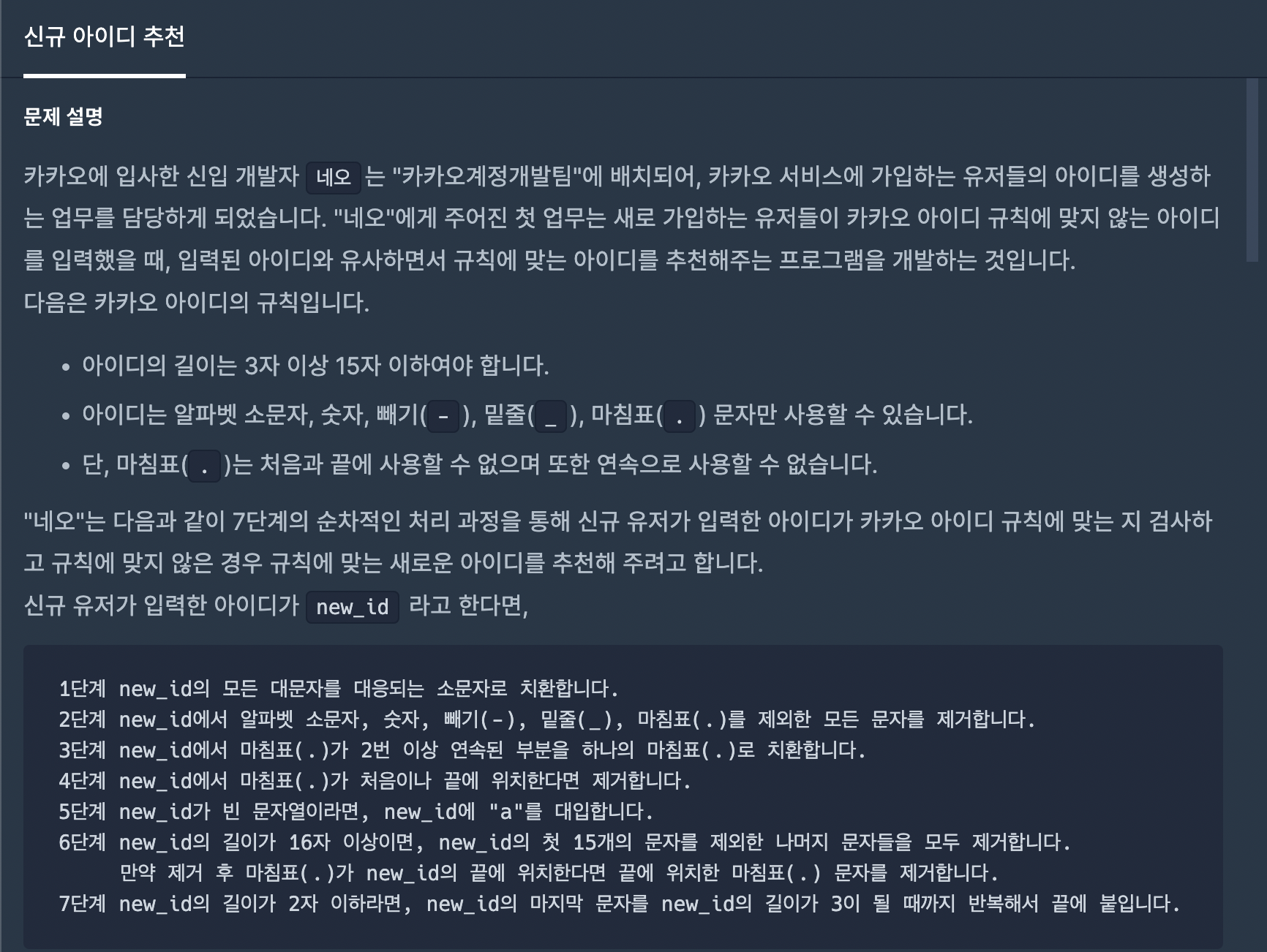 신규 아이디 추천

문제 설명

카카오에 입사한 신입 개발자 네오 는 "카카오계정개발팀"에 배치되어, 카카오 서비스에 가입하는 유저들의 아이디를 생성하는 업무를 담당하게 되었습니다. "네오"에게 주어진 첫 업무는 새로 가입하는 유저들이 카카오 아이디 규칙에 맞지 않는 아이디를 입력했을 때, 입력된 아이디와 유사하면서 규칙에 맞는 아이디를 추천해주는 프로그램을 개발하는 것입니다.
다음은 카카오 아이디의 규칙입니다.

• 아이디의 길이는 3자 이상 15자 이하여야 합니다.
• 아이디는 알파벳 소문자, 숫자, 빼기( - ), 밑줄( _ ), 마침표( . ) 문자만 사용할 수 있습니다.
• 단, 마침표( . )는 처음과 끝에 사용할 수 없으며 또한 연속으로 사용할 수 없습니다.

"네오"는 다음과 같이 7단계의 순차적인 처리 과정을 통해 신규 유저가 입력한 아이디가 카카오 아이디 규칙에 맞는 지 검사하고 규칙에 맞지 않은 경우 규칙에 맞는 새로운 아이디를 추천해 주려고 합니다.
신규 유저가 입력한 아이디가 new_id 라고 한다면,

1단계 new_id의 모든 대문자를 대응되는 소문자로 치환합니다.
2단계 new_id에서 알파벳 소문자, 숫자, 빼기(-), 밑줄(_), 마침표(.)를 제외한 모든 문자를 제거합니다.
3단계 new_id에서 마침표(.)가 2번 이상 연속된 부분을 하나의 마침표(.)로 치환합니다.
4단계 new_id에서 마침표(.)가 처음이나 끝에 위치한다면 제거합니다.
5단계 new_id가 빈 문자열이라면, new_id에 "a"를 대입합니다.
6단계 new_id의 길이가 16자 이상이면, new_id의 첫 15개의 문자를 제외한 나머지 문자들을 모두 제거합니다.
만약 제거 후 마침표(.)가 new_id의 끝에 위치한다면 끝에 위치한 마침표(.) 문자를 제거합니다.
7단계 new_id의 길이가 2자 이하라면, new_id의 마지막 문자를 new_id의 길이가 3이 될 때까지 반복해서 끝에 붙입니다.